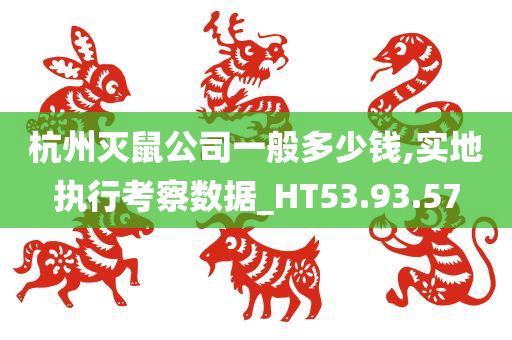 杭州灭鼠公司一般多少钱,实地执行考察数据_HT53.93.57